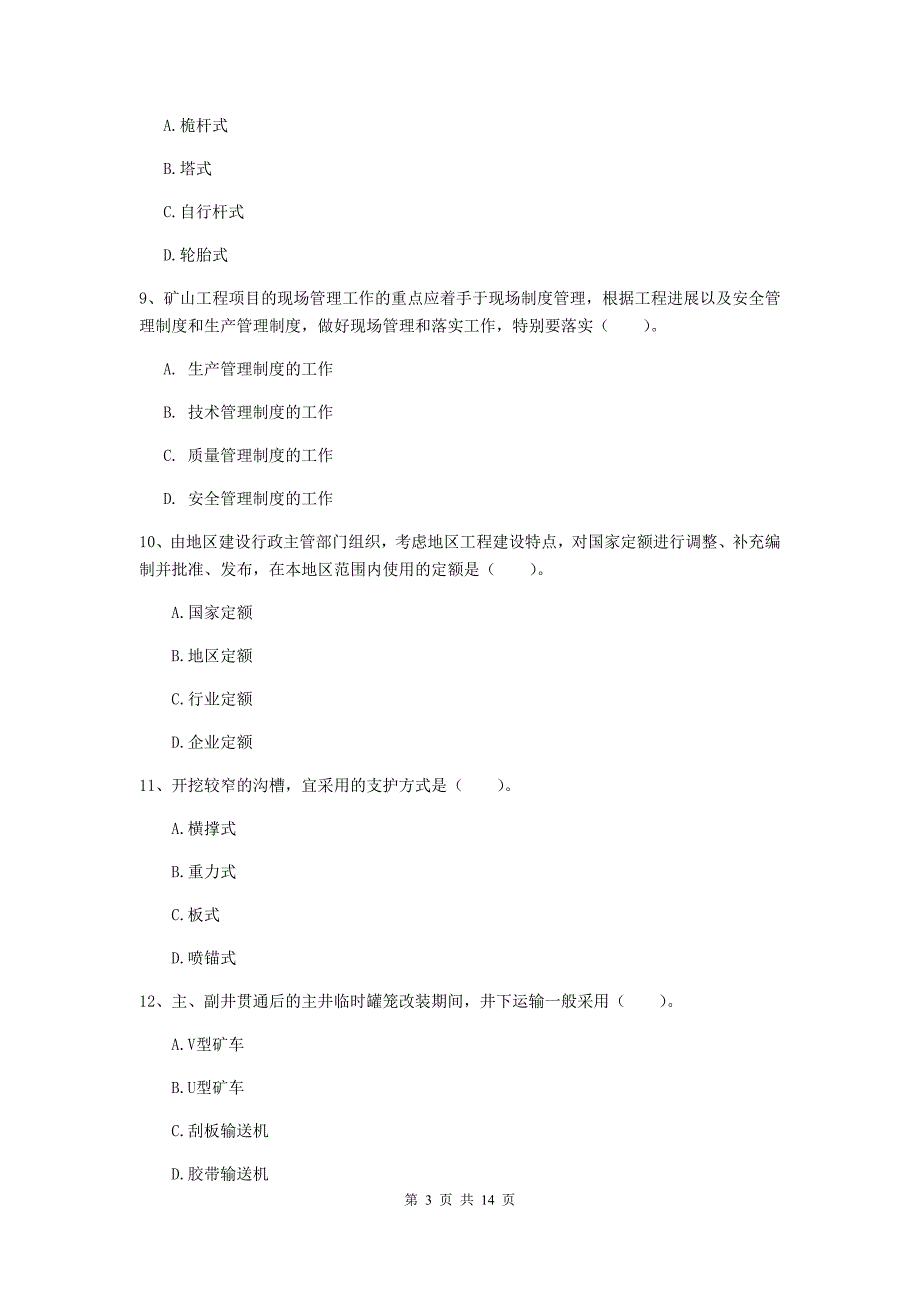 A. 桅杆式

B. 塔式

C. 自行杆式

D. 轮胎式

9、矿山工程项目的现场管理工作的重点应着手于现场制度管理，根据工程进展以及安全管理制度和生产管理制度，做好现场管理和落实工作，特别要落实（　　）。

A. 生产管理制度的工作

B. 技术管理制度的工作

C. 质量管理制度的工作

D. 安全管理制度的工作

10、由地区建设行政主管部门组织，考虑地区工程建设特点，对国家定额进行调整、补充编制并批准、发布，在本地区范围内使用的定额是（　　）。

A. 国家定额

B. 地区定额

C. 行业定额

D. 企业定额

11、开挖较窄的沟槽，宜采用的支护方式是（　　）。

A. 横撑式

B. 重力式

C. 板式

D. 喷锚式

12、主、副井贯通后的主井临时罐笼改装期间，井下运输一般采用（　　）。

A. V型矿车

B. U型矿车

C. 刮板输送机

D. 胶带输送机

第 3 页 共 14 页